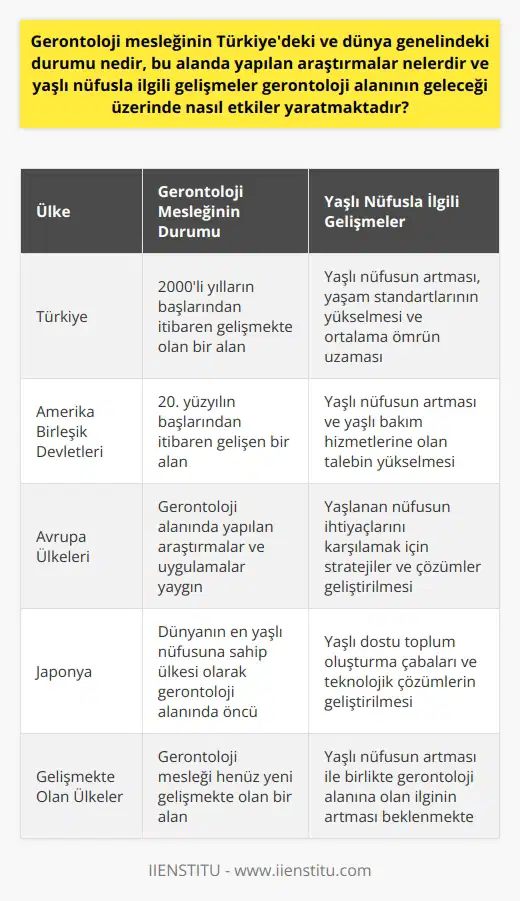 Gerontoloji mesleğinin Türkiye'deki ve dünya genelindeki durumu nedir, bu alanda yapılan araştırmalar nelerdir ve yaşlı nüfusla ilgili gelişmeler gerontoloji alanının geleceği üzerinde nasıl etkiler yaratmaktadır?

| Ülke | Gerontoloji Mesleğinin Durumu | Yaşlı Nüfusla İlgili Gelişmeler |
|---|---|---|
| Türkiye | 2000'li yılların başlarından itibaren gelişmekte olan bir alan | Yaşlı nüfusun artması, yaşam standartlarının yükselmesi ve ortalama ömrün uzaması |
| Amerika Birleşik Devletleri | 20. yüzyılın başlarından itibaren gelişen bir alan | Yaşlı nüfusun artması ve yaşlı bakım hizmetlerine olan talebin yükselmesi |
| Avrupa Ülkeleri | Gerontoloji alanında yapılan araştırmalar ve uygulamalar yaygın | Yaşlanan nüfusun ihtiyaçlarını karşılamak için stratejiler ve çözümler geliştirilmesi |
| Japonya | Dünyanın en yaşlı nüfusuna sahip ülkesi olarak gerontoloji alanında öncü | Yaşlı dostu toplum oluşturma çabaları ve teknolojik çözümlerin geliştirilmesi |
| Gelişmekte Olan Ülkeler | Gerontoloji mesleği henüz yeni gelişmekte olan bir alan | Yaşlı nüfusun artması ile birlikte gerontoloji alanına olan ilginin artması beklenmekte |

IIENSTITU - www.iienstitu.com